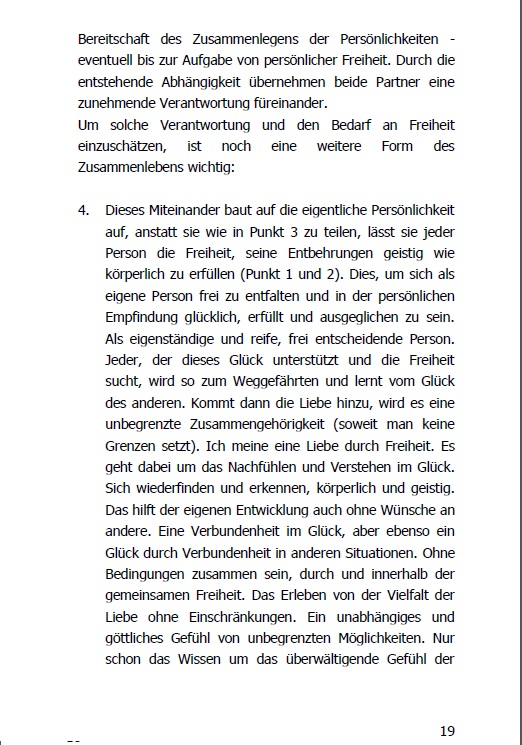 Bereitschaft des Zusammenlegens der Persönlichkeiten - eventuell bis zur Aufgabe von persönlicher Freiheit. Durch die entstehende Abhängigkeit übernehmen beide Partner eine zunehmende Verantwortung füreinander.
Um solche Verantwortung und den Bedarf an Freiheit einzuschätzen, ist noch eine weitere Form des Zusammenlebens wichtig:

4. Dieses Miteinander baut auf die eigentliche Persönlichkeit auf, anstatt sie wie in Punkt 3 zu teilen, lässt sie jeder Person die Freiheit, seine Entbehrungen geistig wie körperlich zu erfüllen (Punkt 1 und 2). Dies, um sich als eigene Person frei zu entfalten und in der persönlichen Empfindung glücklich, erfüllt und ausgeglichen zu sein. Als eigenständige und reife, frei entscheidende Person. Jeder, der dieses Glück unterstützt und die Freiheit sucht, wird so zum Weggefährten und lernt vom Glück des anderen. Kommt dann die Liebe hinzu, wird es eine unbegrenzte Zusammengehörigkeit (soweit man keine Grenzen setzt). Ich meine eine Liebe durch Freiheit. Es geht dabei um das Nachfühlen und Verstehen im Glück. Sich wiederfinden und erkennen, körperlich und geistig. Das hilft der eigenen Entwicklung auch ohne Wünsche an andere. Eine Verbundenheit im Glück, aber ebenso ein Glück durch Verbundenheit in anderen Situationen. Ohne Bedingungen zusammen sein, durch und innerhalb der gemeinsamen Freiheit. Das Erleben von der Vielfalt der Liebe ohne Einschränkungen. Ein unabhängiges und göttliches Gefühl von unbegrenzten Möglichkeiten. Nur schon das Wissen um das überwältigende Gefühl der

19